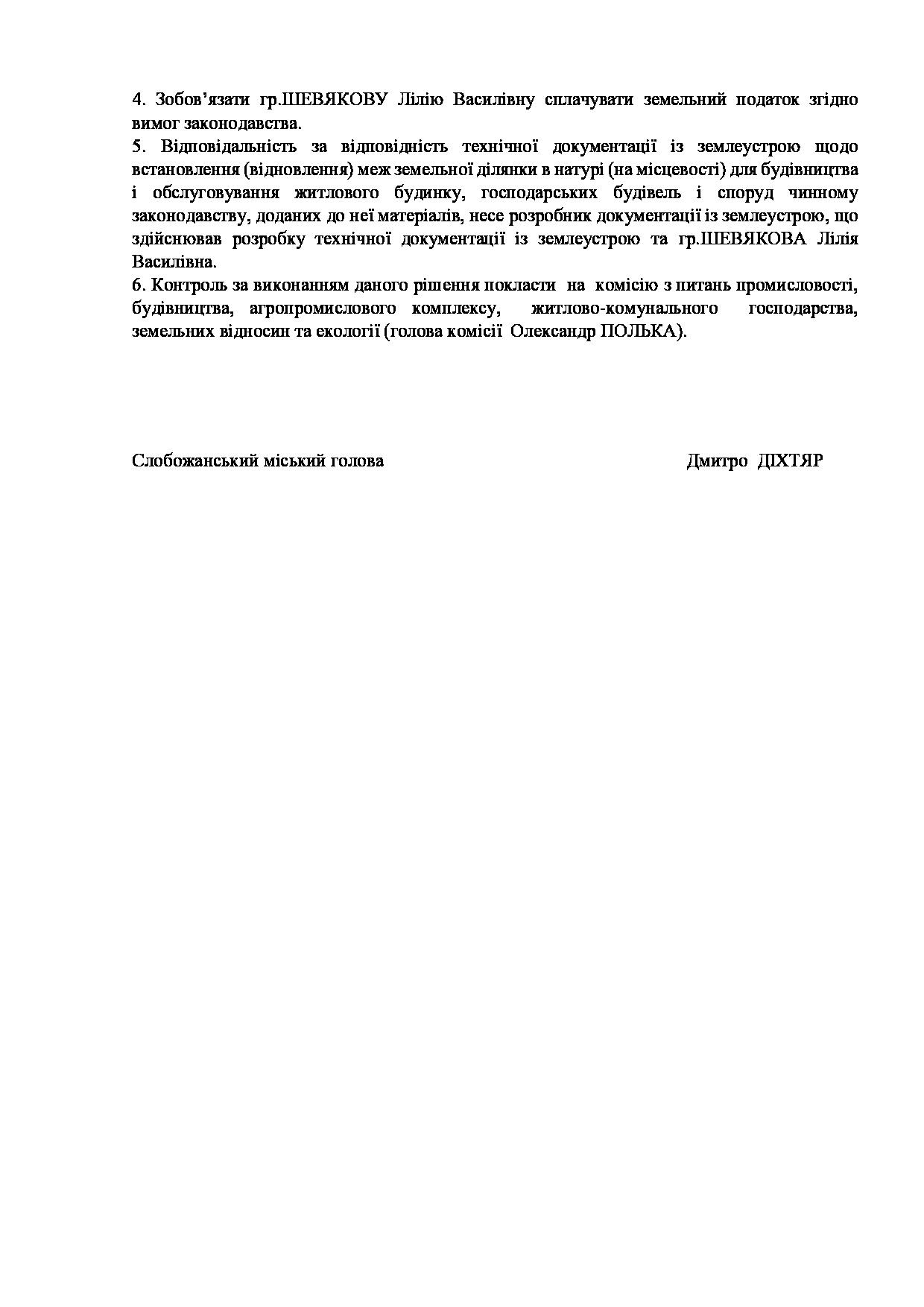 4. Зобов'язати гр.ШЕВЯКОВУ Лілію Василівну сплачувати земельний податок згідно вимог законодавства.
5. Відповідальність за відповідність технічної документації із землеустрою щодо встановлення (відновлення) меж земельної ділянки в натурі (на місцевості) для будівництва і обслуговування житлового будинку, господарських будівель і споруд чинному законодавству, доданих до неї матеріалів, несе розробник документації із землеустрою, що здійснював розробку технічної документації із землеустрою та гр.ШЕВЯКОВА Лілія Василівна.
6. Контроль за виконанням даного рішення покласти на комісію з питань промисловості, будівництва, агропромислового комплексу, житлово-комунального господарства, земельних відносин та екології (голова комісії Олександр ПОЛЬКА).

Слобожанський міський голова

Дмитро ДІХТЯР